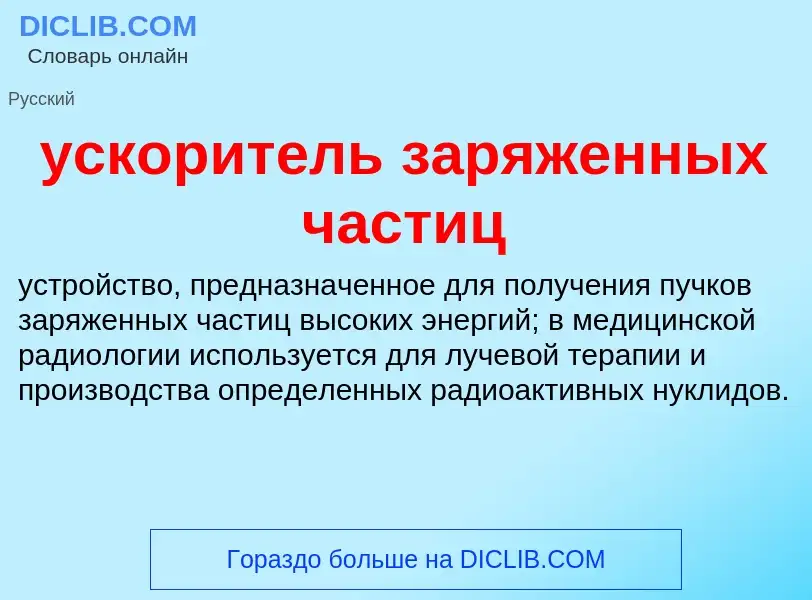 DICLIB.COM
Словарь онлайн

Русский

ускоритель заряженных частиц

устройство, предназначенное для получения пучков заряженных частиц высоких энергий; в медицинской радиологии используется для лучевой терапии и производства определенных радиоактивных нуклидов.

Гораздо больше на DICLIB.COM